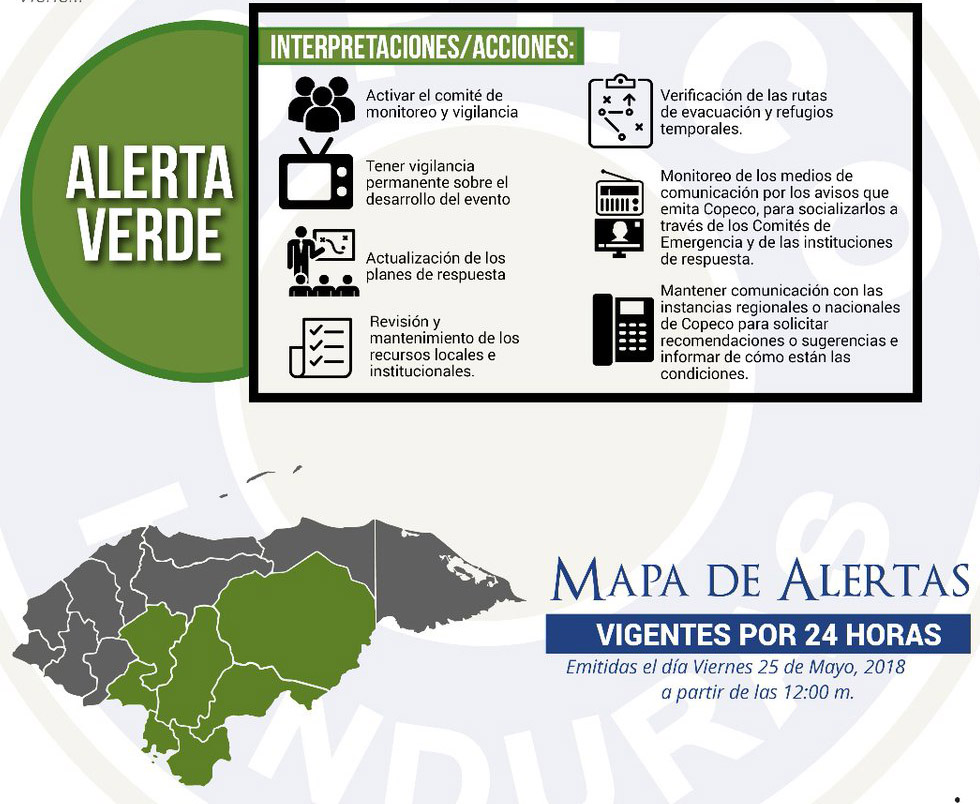 ALERTA VERDE

INTERPRETACIONES/ACCIONES:

Activar el comité de monitoreo y vigilancia

Tener vigilancia permanente sobre el desarrollo del evento

Actualización de los planes de respuesta

Revisión y mantenimiento de los recursos locales e institucionales.

Verificación de las rutas de evacuación y refugios temporales.

Monitoreo de los medios de comunicación por los avisos que emita Copeco, para socializarlos a través de los Comités de Emergencia y de las instituciones de respuesta.

Mantener comunicación con las instancias regionales o nacionales de Copeco para solicitar recomendaciones o sugerencias e informar de cómo están las condiciones.

MAPA DE ALERTAS
VIGENTES POR 24 HORAS
Emitidas el día Viernes 25 de Mayo, 2018 a partir de las 12:00 m.